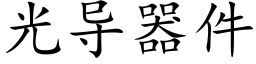 光导器件